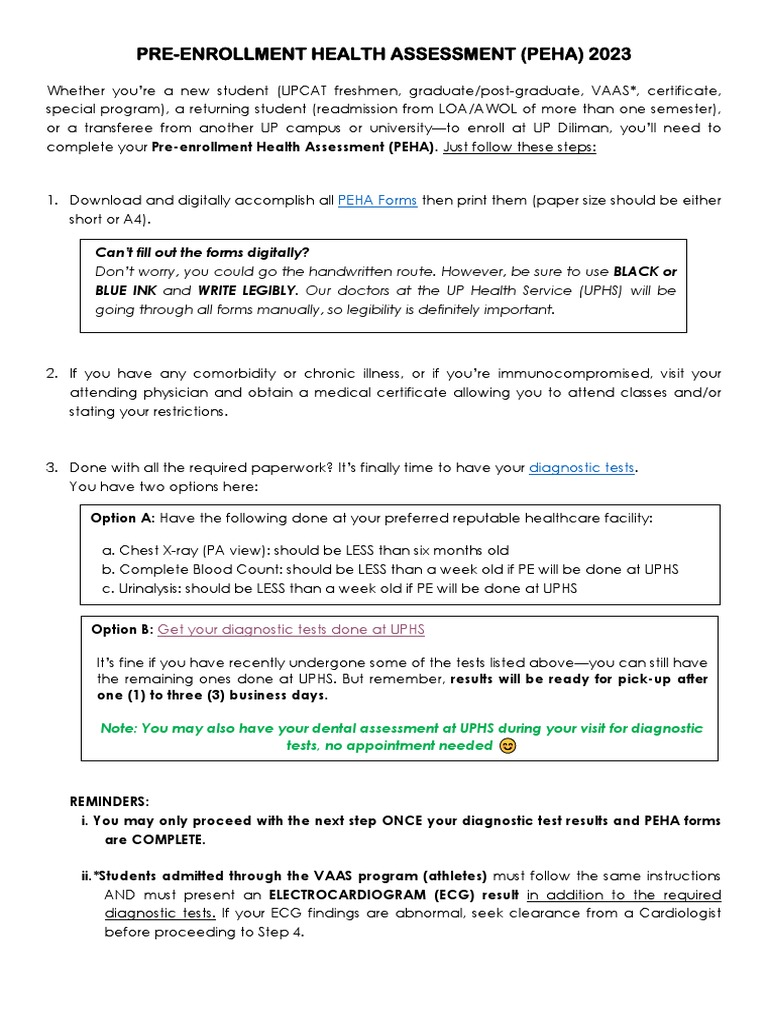 PRE-ENROLLMENT HEALTH ASSESSMENT (PEHA) 2023

Whether you're a new student (UPCAT freshmen, graduate/post-graduate, VAAS*, certificate, special program), a returning student (readmission from LOA/AWOL of more than one semester), or a transferee from another UP campus or university—to enroll at UP Diliman, you'll need to complete your Pre-enrollment Health Assessment (PEHA). Just follow these steps:

1. Download and digitally accomplish all PEHA Forms then print them (paper size should be either short or A4).

Can't fill out the forms digitally?
Don't worry, you could go the handwritten route. However, be sure to use BLACK or BLUE INK and WRITE LEGIBLY. Our doctors at the UP Health Service (UPHS) will be going through all forms manually, so legibility is definitely important.

2. If you have any comorbidity or chronic illness, or if you're immunocompromised, visit your attending physician and obtain a medical certificate allowing you to attend classes and/or stating your restrictions.

3. Done with all the required paperwork? It's finally time to have your diagnostic tests. You have two options here:

Option A: Have the following done at your preferred reputable healthcare facility:

a. Chest X-ray (PA view): should be LESS than six months old
b. Complete Blood Count: should be LESS than a week old if PE will be done at UPHS
c. Urinalysis: should be LESS than a week old if PE will be done at UPHS

Option B: Get your diagnostic tests done at UPHS

It's fine if you have recently undergone some of the tests listed above—you can still have the remaining ones done at UPHS. But remember, results will be ready for pick-up after one (1) to three (3) business days.

Note: You may also have your dental assessment at UPHS during your visit for diagnostic tests, no appointment needed 😊

REMINDERS:
i. You may only proceed with the next step ONCE your diagnostic test results and PEHA forms are COMPLETE.

ii. *Students admitted through the VAAS program (athletes) must follow the same instructions AND must present an ELECTROCARDIOGRAM (ECG) result in addition to the required diagnostic tests. If your ECG findings are abnormal, seek clearance from a Cardiologist before proceeding to Step 4.